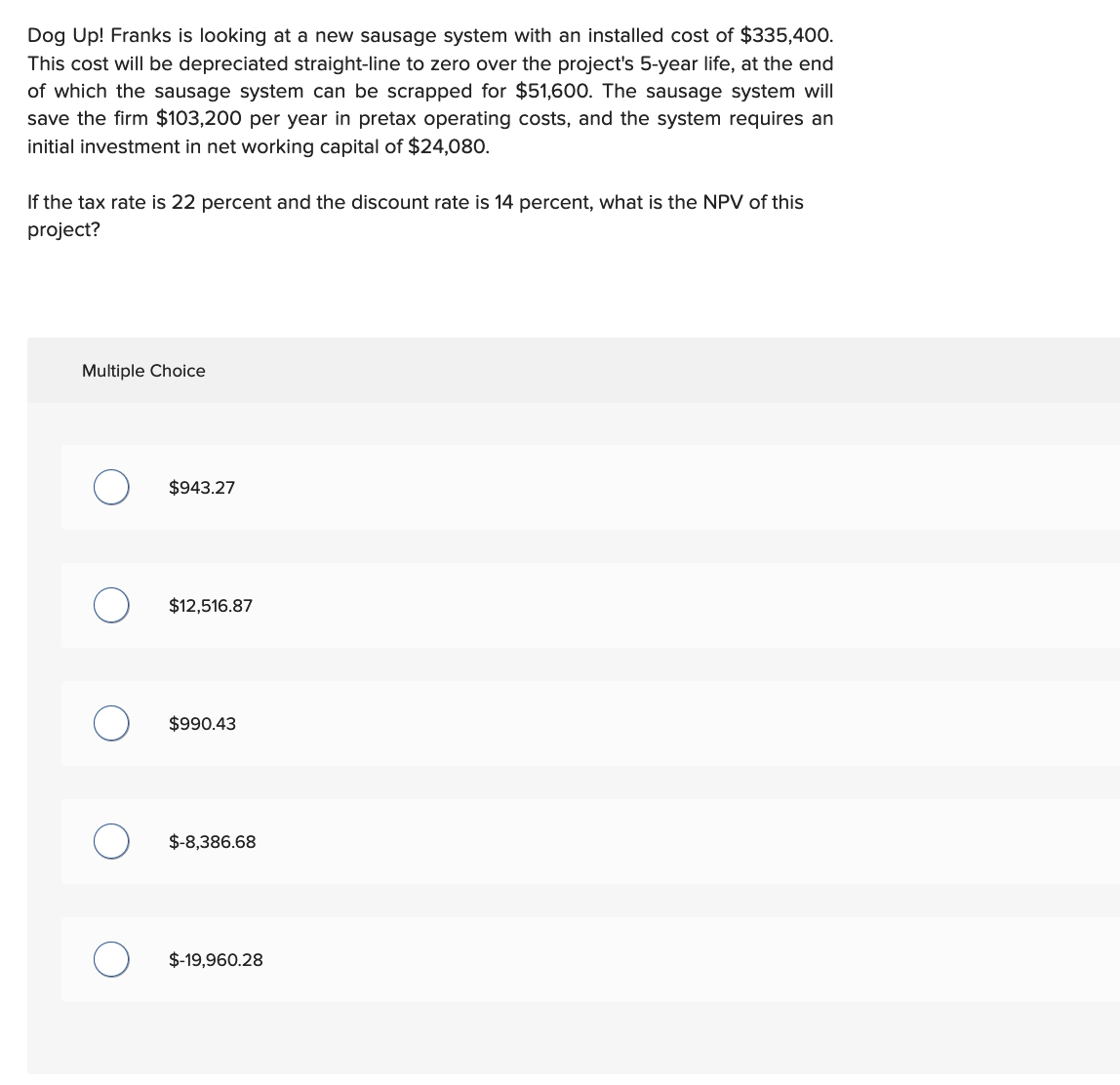 Dog Up! Franks is looking at a new sausage system with an installed cost of \$335,400. This cost will be depreciated straight-line to zero over the project's 5-year life, at the end of which the sausage system can be scrapped for \$51,600. The sausage system will save the firm \$103,200 per year in pretax operating costs, and the system requires an initial investment in net working capital of \$24,080.

If the tax rate is 22 percent and the discount rate is 14 percent, what is the NPV of this project?

Multiple Choice

\$943.27

\$12,516.87

\$990.43

\$-8,386.68

\$-19,960.28